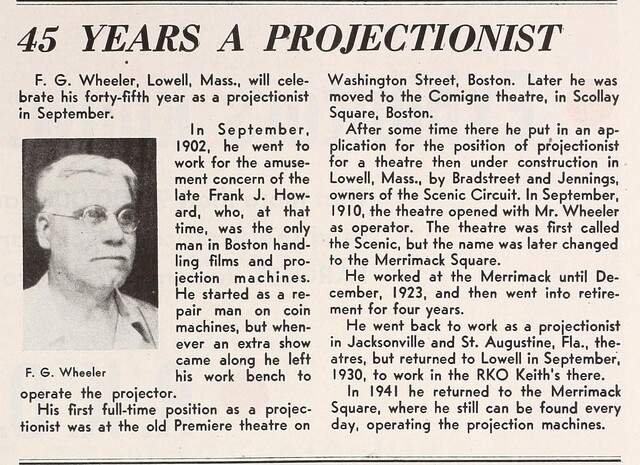 45 YEARS A PROJECTIONIST

F. G. Wheeler, Lowell, Mass., will celebrate his forty-fifth year as a projectionist in September.

F. G. Wheeler

In September, 1902, he went to work for the amusement concern of the late Frank J. Howard, who, at that time, was the only man in Boston handling films and projection machines. He started as a repair man on coin machines, but whenever an extra show came along he left his work bench to operate the projector.

His first full-time position as a projectionist was at the old Premiere theatre on Washington Street, Boston. Later he was moved to the Comigne theatre, in Scollay Square, Boston.

After some time there he put in an application for the position of projectionist for a theatre then under construction in Lowell, Mass., by Bradstreet and Jennings, owners of the Scenic Circuit. In September, 1910, the theatre opened with Mr. Wheeler as operator. The theatre was first called the Scenic, but the name was later changed to the Merrimack Square.

He worked at the Merrimack until December, 1923, and then went into retirement for four years.

He went back to work as a projectionist in Jacksonville and St. Augustine, Fla., theatres, but returned to Lowell in September, 1930, to work in the RKO Keith's there.

In 1941 he returned to the Merrimack Square, where he still can be found every day, operating the projection machines.